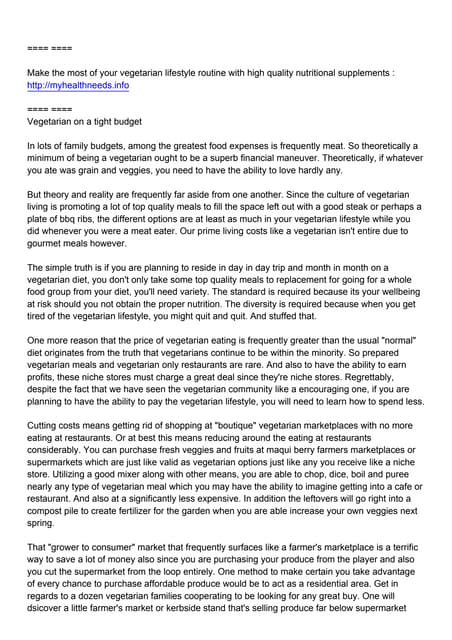 ==== ====

Make the most of your vegetarian lifestyle routine with high quality nutritional supplements : http://myhealthneeds.info

==== ====
Vegetarian on a tight budget

In lots of family budgets, among the greatest food expenses is frequently meat. So theoretically a minimum of being a vegetarian ought to be a superb financial maneuver. Theoretically, if whatever you ate was grain and veggies, you need to have the ability to love hardly any.

But theory and reality are frequently far aside from one another. Since the culture of vegetarian living is promoting a lot of top quality meals to fill the space left out with a good steak or perhaps a plate of bbq ribs, the different options are at least as much in your vegetarian lifestyle while you did whenever you were a meat eater. Our prime living costs like a vegetarian isn't entire due to gourmet meals however.

The simple truth is if you are planning to reside in day in day trip and month in month on a vegetarian diet, you don't only take some top quality meals to replacement for going for a whole food group from your diet, you'll need variety. The standard is required because its your wellbeing at risk should you not obtain the proper nutrition. The diversity is required because when you get tired of the vegetarian lifestyle, you might quit and quit. And stuffed that.

One more reason that the price of vegetarian eating is frequently greater than the usual "normal" diet originates from the truth that vegetarians continue to be within the minority. So prepared vegetarian meals and vegetarian only restaurants are rare. And also to have the ability to earn profits, these niche stores must charge a great deal since they're niche stores. Regrettably, despite the fact that we have seen the vegetarian community like a encouraging one, if you are planning to have the ability to pay the vegetarian lifestyle, you will need to learn how to spend less.

Cutting costs means getting rid of shopping at "boutique" vegetarian marketplaces with no more eating at restaurants. Or at best this means reducing around the eating at restaurants considerably. You can purchase fresh veggies and fruits at maqui berry farmers marketplaces or supermarkets which are just like valid as vegetarian options just like any you receive like a niche store. Utilizing a good mixer along with other means, you are able to chop, dice, boil and puree nearly any type of vegetarian meal which you may have the ability to imagine getting into a cafe or restaurant. And also at a significantly less expensive. In addition the leftovers will go right into a compost pile to create fertilizer for the garden when you are able increase your own veggies next spring.

That "grower to consumer" market that frequently surfaces like a farmer's marketplace is a terrific way to save a lot of money also since you are purchasing your produce from the player and also you cut the supermarket from the loop entirely. One method to make certain you take advantage of every chance to purchase affordable produce would be to act as a residential area. Get in regards to a dozen vegetarian families cooperating to be looking for any great buy. One will dsicover a little farmer's market or kerbside stand that's selling produce far below supermarket